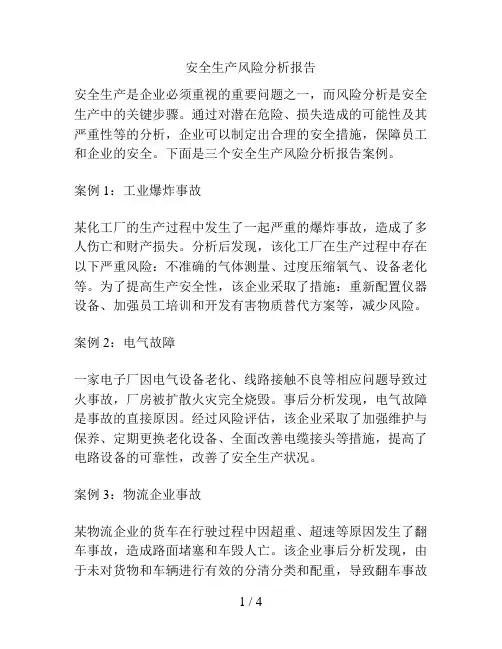 安全生产风险分析报告

安全生产是企业必须重视的重要问题之一，而风险分析是安全生产中的关键步骤。通过对潜在危险、损失造成的可能性及其严重性等的分析，企业可以制定出合理的安全措施，保障员工和企业的安全。下面是三个安全生产风险分析报告案例。

案例 1：工业爆炸事故

某化工厂的生产过程中发生了一起严重的爆炸事故，造成了多人伤亡和财产损失。分析后发现，该化工厂在生产过程中存在以下严重风险：不准确的气体测量、过度压缩氧气、设备老化等。为了提高生产安全性，该企业采取了措施：重新配置仪器设备、加强员工培训和开发有害物质替代方案等，减少风险。

案例 2：电气故障

一家电子厂因电气设备老化、线路接触不良等相应问题导致过火事故，厂房被扩散火灾完全烧毁。事后分析发现，电气故障是事故的直接原因。经过风险评估，该企业采取了加强维护与保养、定期更换老化设备、全面改善电缆接头等措施，提高了电路设备的可靠性，改善了安全生产状况。

案例 3：物流企业事故

某物流企业的货车在行驶过程中因超重、超速等原因发生了翻车事故，造成路面堵塞和车毁人亡。该企业事后分析发现，由于未对货物和车辆进行有效的分清分类和配重，导致翻车事故

1 / 4